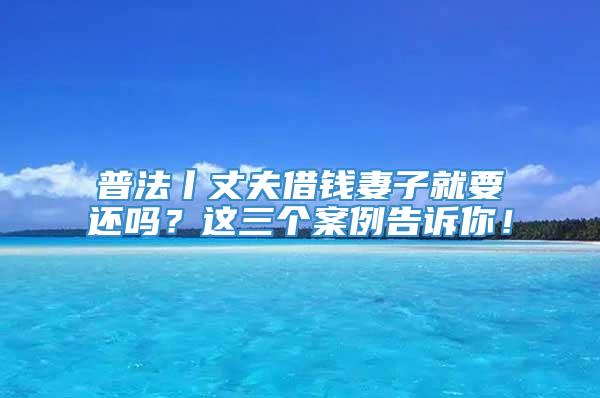 普法丨丈夫借钱妻子就要还吗？这三个案例告诉你！